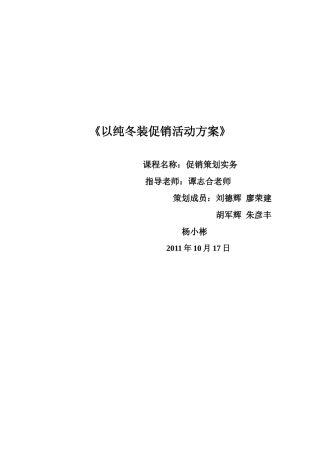 《以纯冬装促销活动方案》

课程名称：促销策划实务

指导老师：谭志合老师

策划成员：刘德辉 廖荣建

胡军辉 朱彦丰

杨小彬

2011 年 10 月 17 日